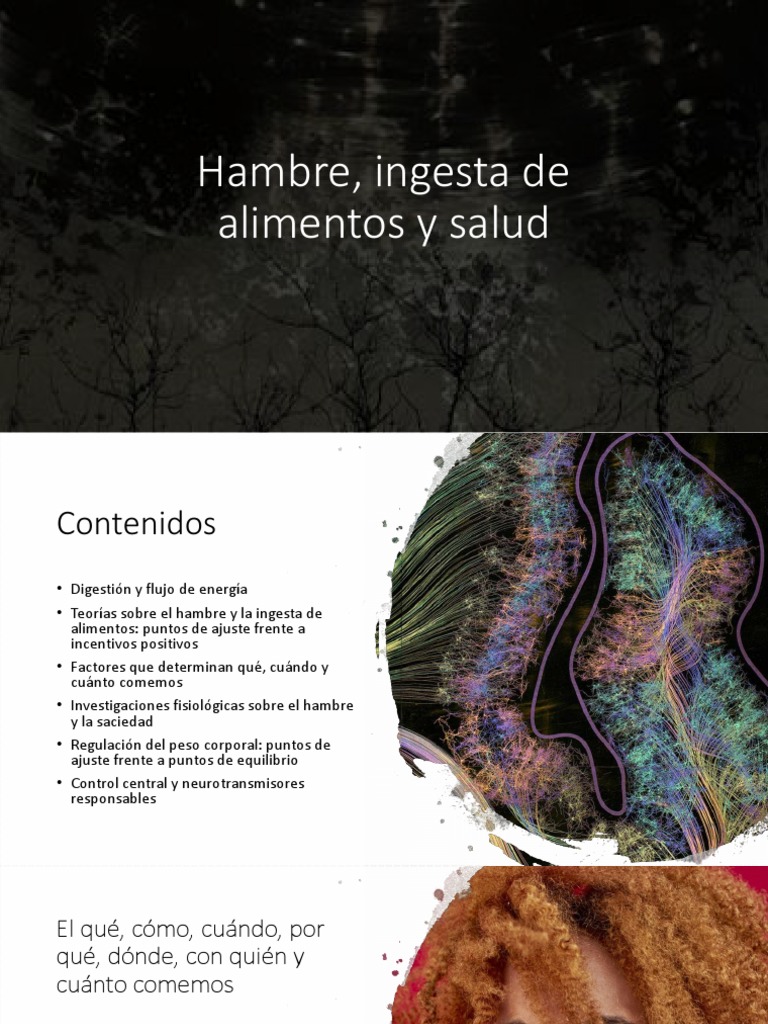 Hambre, ingesta de alimentos y salud

Contenidos

• Digestión y flujo de energía
• Teorías sobre el hambre y la ingesta de alimentos: puntos de ajuste frente a incentivos positivos
• Factores que determinan qué, cuándo y cuánto comemos
• Investigaciones fisiológicas sobre el hambre y la saciedad
• Regulación del peso corporal: puntos de ajuste frente a puntos de equilibrio
• Control central y neurotransmisores responsables

El qué, cómo, cuándo, por qué, dónde, con quién y cuánto comemos